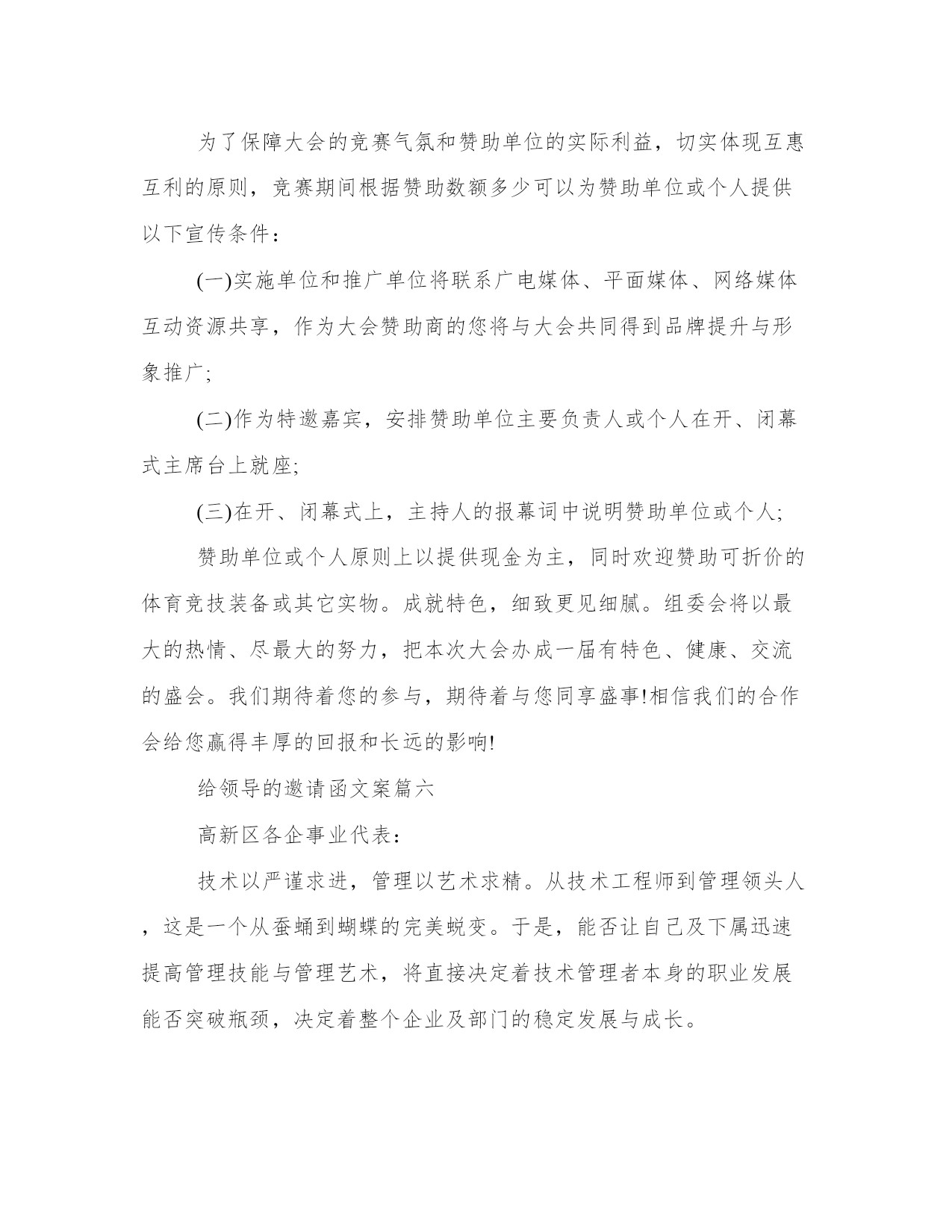 为了保障大会的竞赛气氛和赞助单位的实际利益，切实体现互惠互利的原则，竞赛期间根据赞助数额多少可以为赞助单位或个人提供以下宣传条件：

(一)实施单位和推广单位将联系广电媒体、平面媒体、网络媒体互动资源共享，作为大会赞助商的您将与大会共同得到品牌提升与形象推广;

(二)作为特邀嘉宾，安排赞助单位主要负责人或个人在开、闭幕式主席台上就座;

(三)在开、闭幕式上，主持人的报幕词中说明赞助单位或个人;

赞助单位或个人原则上以提供现金为主，同时欢迎赞助可折价的体育竞技装备或其它实物。成就特色，细致更见细腻。组委会将以最大的热情、尽最大的努力，把本次大会办成一届有特色、健康、交流的盛会。我们期待着您的参与，期待着与您同享盛事!相信我们的合作会给您赢得丰厚的回报和长远的影响!

给领导的邀请函文案篇六

高新区各企事业代表：

技术以严谨求进，管理以艺术求精。从技术工程师到管理领头人，这是一个从蚕蛹到蝴蝶的完美蜕变。于是，能否让自己及下属迅速提高管理技能与管理艺术，将直接决定着技术管理者本身的职业发展能否突破瓶颈，决定着整个企业及部门的稳定发展与成长。